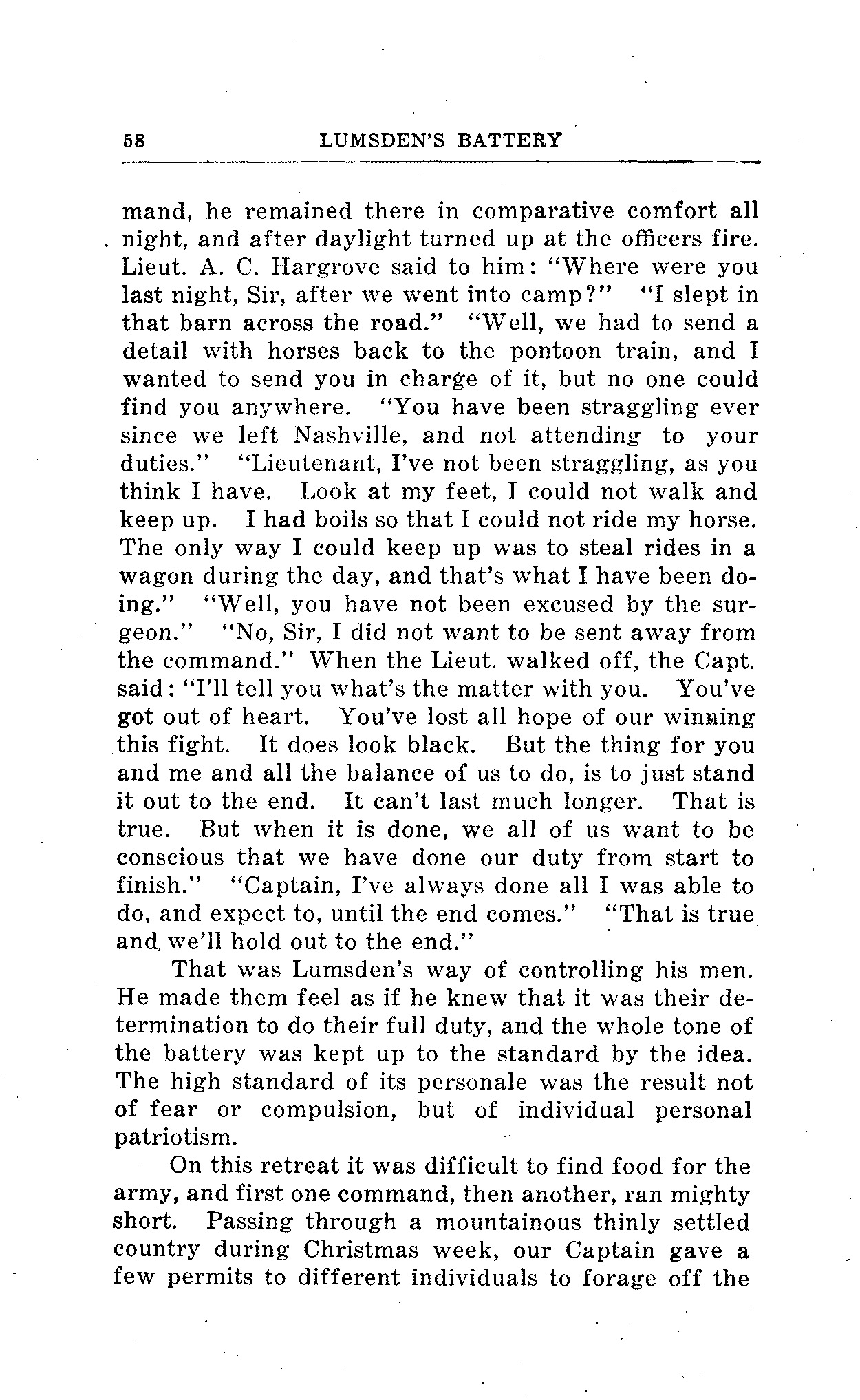 58 LUMSDEN'S BATTERY

mand, he remained there in comparative comfort all night, and after daylight turned up at the officers fire. Lieut. A. C. Hargrove said to him: "Where were you last night, Sir, after we went into camp?" "I slept in that barn across the road." "Well, we had to send a detail with horses back to the pontoon train, and I wanted to send you in charge of it, but no one could find you anywhere. "You have been straggling ever since we left Nashville, and not attending to your duties." "Lieutenant, I've not been straggling, as you think I have. Look at my feet, I could not walk and keep up. I had boils so that I could not ride my horse. The only way I could keep up was to steal rides in a wagon during the day, and that's what I have been doing." "Well, you have not been excused by the surgeon." "No, Sir, I did not want to be sent away from the command." When the Lieut. walked off, the Capt. said: "I'll tell you what's the matter with you. You've got out of heart. You've lost all hope of our winning this fight. It does look black. But the thing for you and me and all the balance of us to do, is to just stand it out to the end. It can't last much longer. That is true. But when it is done, we all of us want to be conscious that we have done our duty from start to finish." "Captain, I've always done all I was able to do, and expect to, until the end comes." "That is true and we'll hold out to the end."

That was Lumsden's way of controlling his men. He made them feel as if he knew that it was their determination to do their full duty, and the whole tone of the battery was kept up to the standard by the idea. The high standard of its personale was the result not of fear or compulsion, but of individual personal patriotism.

On this retreat it was difficult to find food for the army, and first one command, then another, ran mighty short. Passing through a mountainous thinly settled country during Christmas week, our Captain gave a few permits to different individuals to forage off the